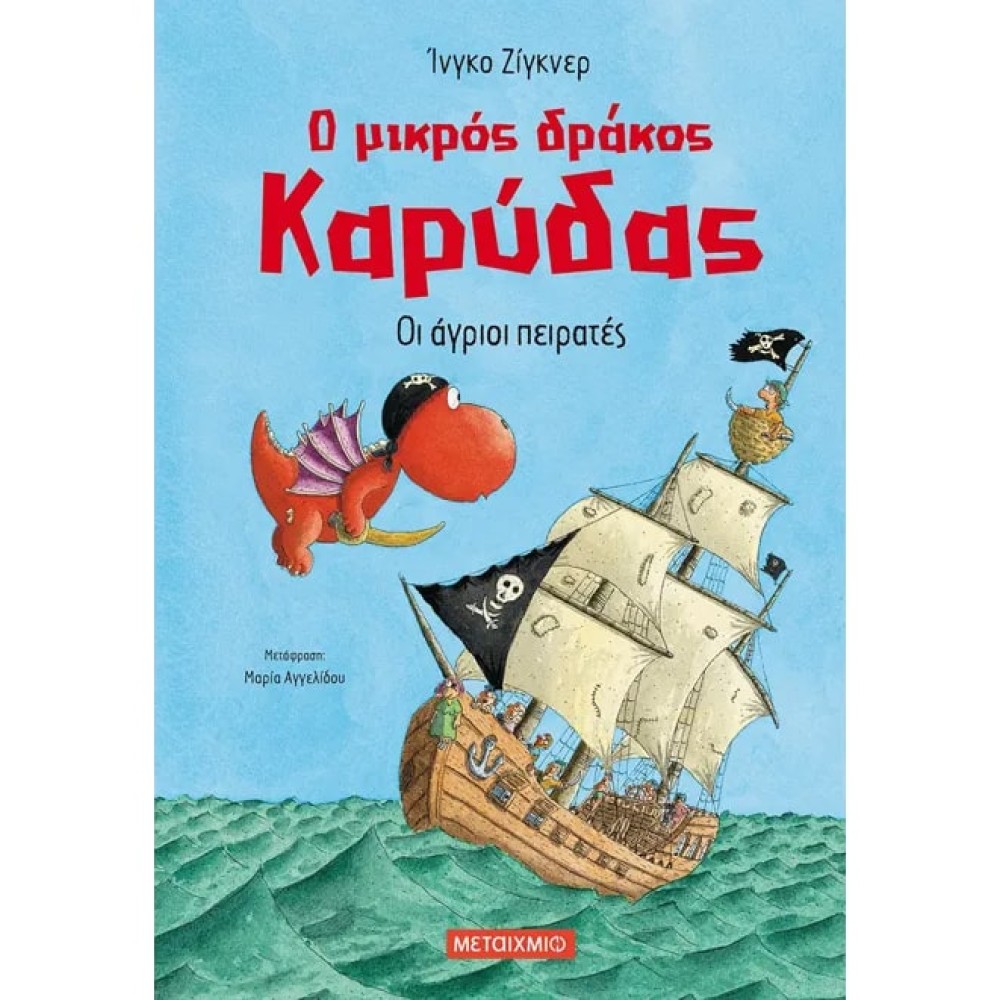 Ίνγκο Ζίγκνερ

Ο μικρός δράκος Καρύδας

Οι άγριοι πειρατές

Μετάφραση:
Μαρία Αγγελίδου

ΜΕΤΑΙΧΜΙΟ